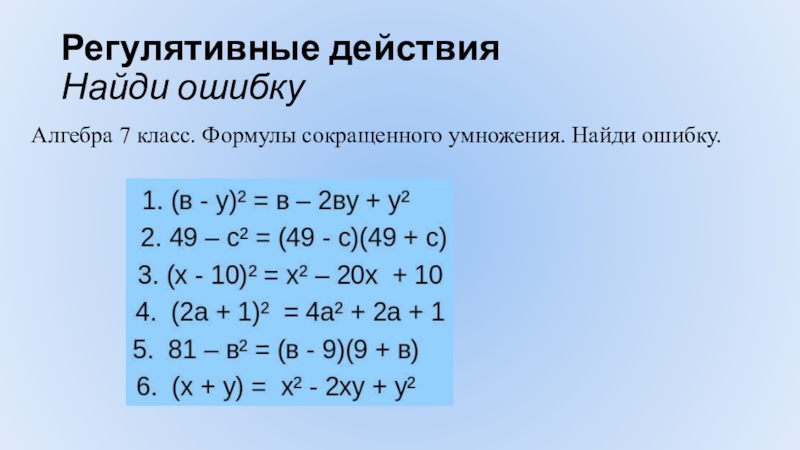 Регулятивные действия
Найди ошибку

Алгебра 7 класс. Формулы сокращенного умножения. Найди ошибку.

1. $(в - у)^2 = в – 2ву + у^2$
2. $49 – с^2 = (49 - с)(49 + с)$
3. $(х - 10)^2 = х^2 – 20х + 10$
4. $(2а + 1)^2 = 4а^2 + 2а + 1$
5. $81 – в^2 = (в - 9)(9 + в)$
6. $(х + у) = х^2 - 2ху + у^2$